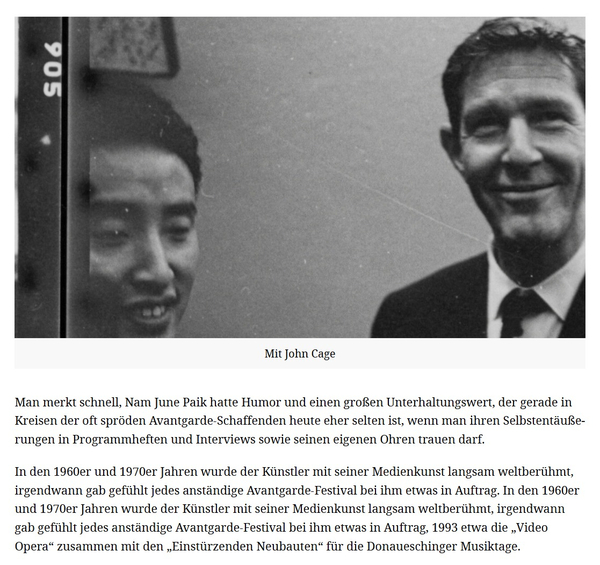 905

Mit John Cage

Man merkt schnell, Nam June Paik hatte Humor und einen großen Unterhaltungswert, der gerade in Kreisen der oft spröden Avantgarde-Schaffenden heute eher selten ist, wenn man ihren Selbstentäußerungen in Programmheften und Interviews sowie seinen eigenen Ohren trauen darf.

In den 1960er und 1970er Jahren wurde der Künstler mit seiner Medienkunst langsam weltberühmt, irgendwann gab gefühlt jedes anständige Avantgarde-Festival bei ihm etwas in Auftrag. In den 1960er und 1970er Jahren wurde der Künstler mit seiner Medienkunst langsam weltberühmt, irgendwann gab gefühlt jedes anständige Avantgarde-Festival bei ihm etwas in Auftrag, 1993 etwa die „Video Opera“ zusammen mit den „Einstürzenden Neubauten“ für die Donaueschinger Musiktage.